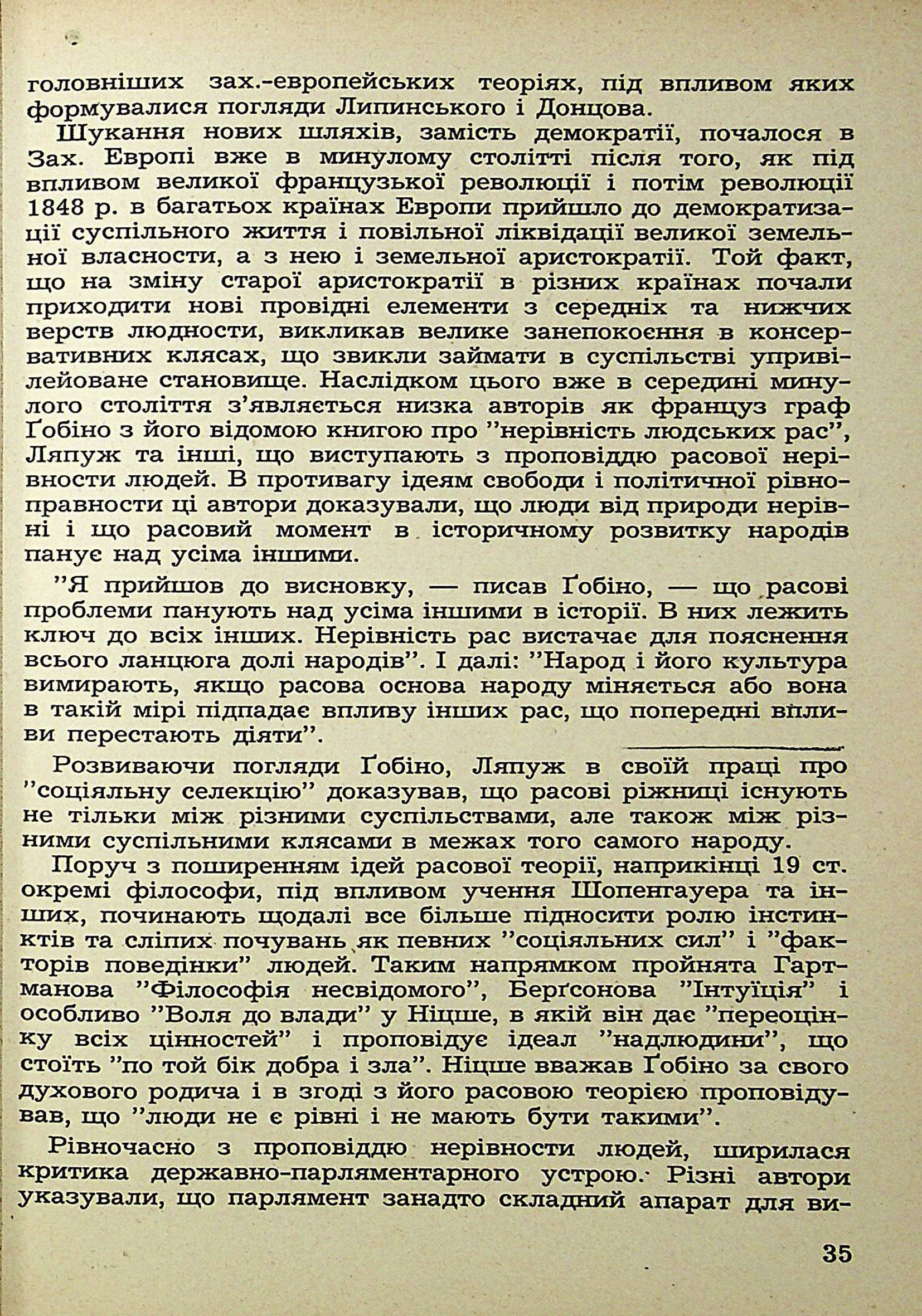 головніших зах.-европейських теоріях, під впливом яких формувалися погляди Липинського і Донцова.

Шукання нових шляхів, замість демократії, почалося в Зах. Европі вже в минулому столітті після того, як під впливом великої французької революції і потім революції 1848 р. в багатьох країнах Европи прийшло до демократизації суспільного життя і повільної ліквідації великої земельної власности, а з нею і земельної аристократії. Той факт, що на зміну старої аристократії в різних країнах почали приходити нові провідні елементи з середніх та нижчих верств людности, викликав велике занепокоєння в консервативних клясах, що звикли займати в суспільстві упривілейоване становище. Наслідком цього вже в середині минулого століття з'являється низка авторів як француз граф Ґобіно з його відомою книгою про "нерівність людських рас", Ляпуж та інші, що виступають з проповіддю расової нерівности людей. В противагу ідеям свободи і політичної рівноправности ці автори доказували, що люди від природи нерівні і що расовий момент в історичному розвитку народів панує над усіма іншими.

"Я прийшов до висновку, — писав Ґобіно, — що расові проблеми панують над усіма іншими в історії. В них лежить ключ до всіх інших. Нерівність рас вистачає для пояснення всього ланцюга долі народів". І далі: "Народ і його культура вимирають, якщо расова основа народу міняється або вона в такій мірі підпадає впливу інших рас, що попередні впливи перестають діяти".

Розвиваючи погляди Ґобіно, Ляпуж в своїй праці про "соціяльну селекцію" доказував, що расові ріжниці існують не тільки між різними суспільствами, але також між різними суспільними клясами в межах того самого народу.

Поруч з поширенням ідей расової теорії, наприкінці 19 ст. окремі філософи, під впливом учення Шопенгауера та інших, починають щодалі все більше підносити ролю інстинктів та сліпих почувань як певних "соціяльних сил" і "факторів поведінки" людей. Таким напрямком пройнята Гартманова "Філософія несвідомого", Берґсонова "Інтуїція" і особливо "Воля до влади" у Ніцше, в якій він дає "переоцінку всіх цінностей" і проповідує ідеал "надлюдини", що стоїть "по той бік добра і зла". Ніцше вважав Ґобіно за свого духового родича і в згоді з його расовою теорією проповідував, що "люди не є рівні і не мають бути такими".

Рівночасно з проповіддю нерівности людей, ширилася критика державно-парляментарного устрою. Різні автори указували, що парлямент занадто складний апарат для ви-

35